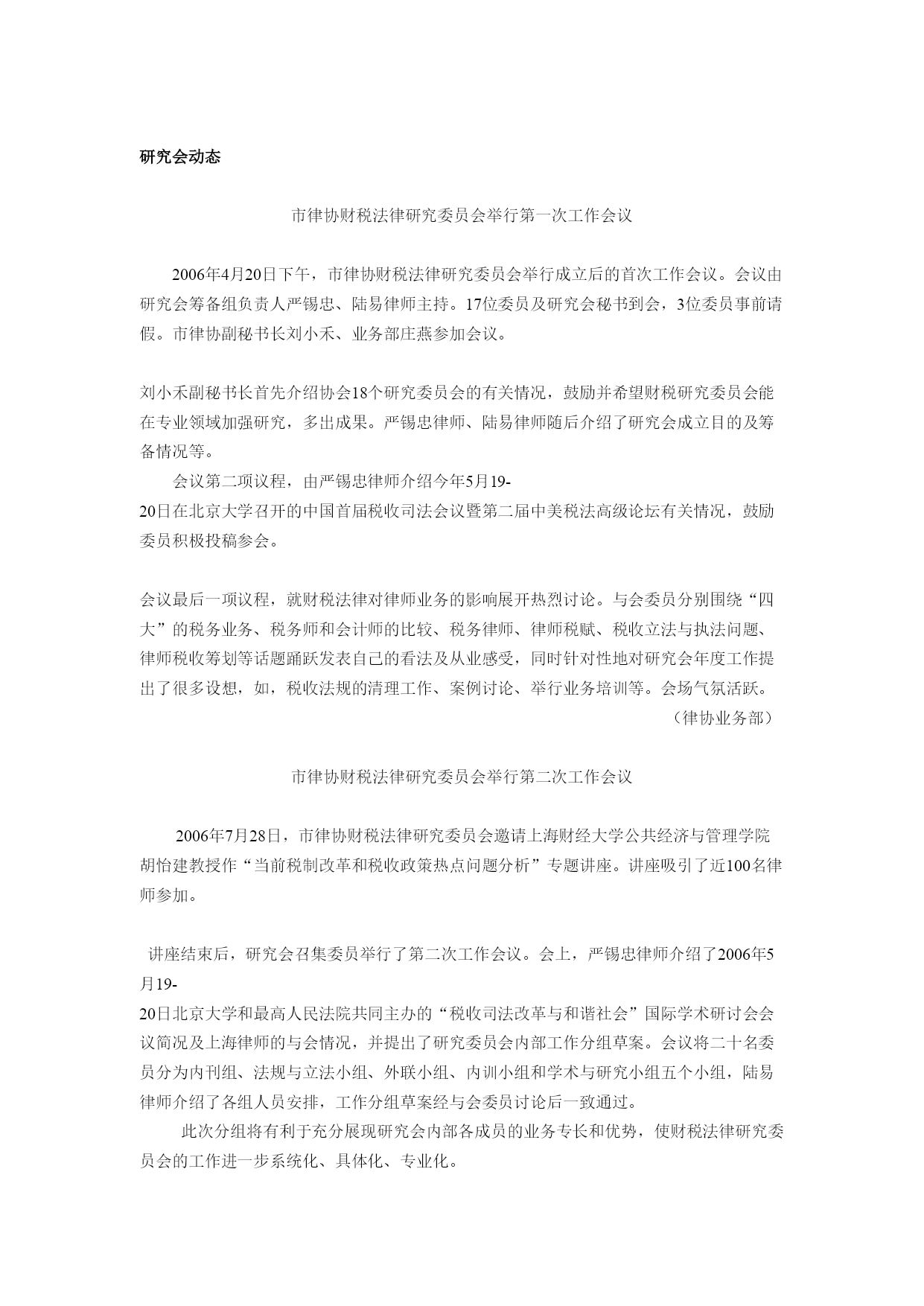 研究会动态

市律协财税法律研究委员会举行第一次工作会议

2006年4月20日下午，市律协财税法律研究委员会举行成立后的首次工作会议。会议由研究会筹备组负责人严锡忠、陆易律师主持。17位委员及研究会秘书到会，3位委员事前请假。市律协副秘书长刘小禾、业务部庄燕参加会议。

刘小禾副秘书长首先介绍协会18个研究委员会的有关情况，鼓励并希望财税研究委员会能在专业领域加强研究，多出成果。严锡忠律师、陆易律师随后介绍了研究会成立目的及筹备情况等。

会议第二项议程，由严锡忠律师介绍今年5月19-20日在北京大学召开的中国首届税收司法会议暨第二届中美税法高级论坛有关情况，鼓励委员积极投稿参会。

会议最后一项议程，就财税法律对律师业务的影响展开热烈讨论。与会委员分别围绕“四大”的税务业务、税务师和会计师的比较、税务律师、律师税赋、税收立法与执法问题、律师税收筹划等话题踊跃发表自己的看法及从业感受，同时针对性地对研究会年度工作提出了很多设想，如，税收法规的清理工作、案例讨论、举行业务培训等。会场气氛活跃。

（律协业务部）

市律协财税法律研究委员会举行第二次工作会议

2006年7月28日，市律协财税法律研究委员会邀请上海财经大学公共经济与管理学院胡怡建教授作“当前税制改革和税收政策热点问题分析”专题讲座。讲座吸引了近100名律师参加。

讲座结束后，研究会召集委员举行了第二次工作会议。会上，严锡忠律师介绍了2006年5月19-20日北京大学和最高人民法院共同主办的“税收司法改革与和谐社会”国际学术研讨会会议简况及上海律师的与会情况，并提出了研究委员会内部工作分组草案。会议将二十名委员分为内刊组、法规与立法小组、外联小组、内训小组和学术与研究小组五个小组，陆易律师介绍了各组人员安排，工作分组草案经与会委员讨论后一致通过。

此次分组将有利于充分展现研究会内部各成员的业务专长和优势，使财税法律研究委员会的工作进一步系统化、具体化、专业化。